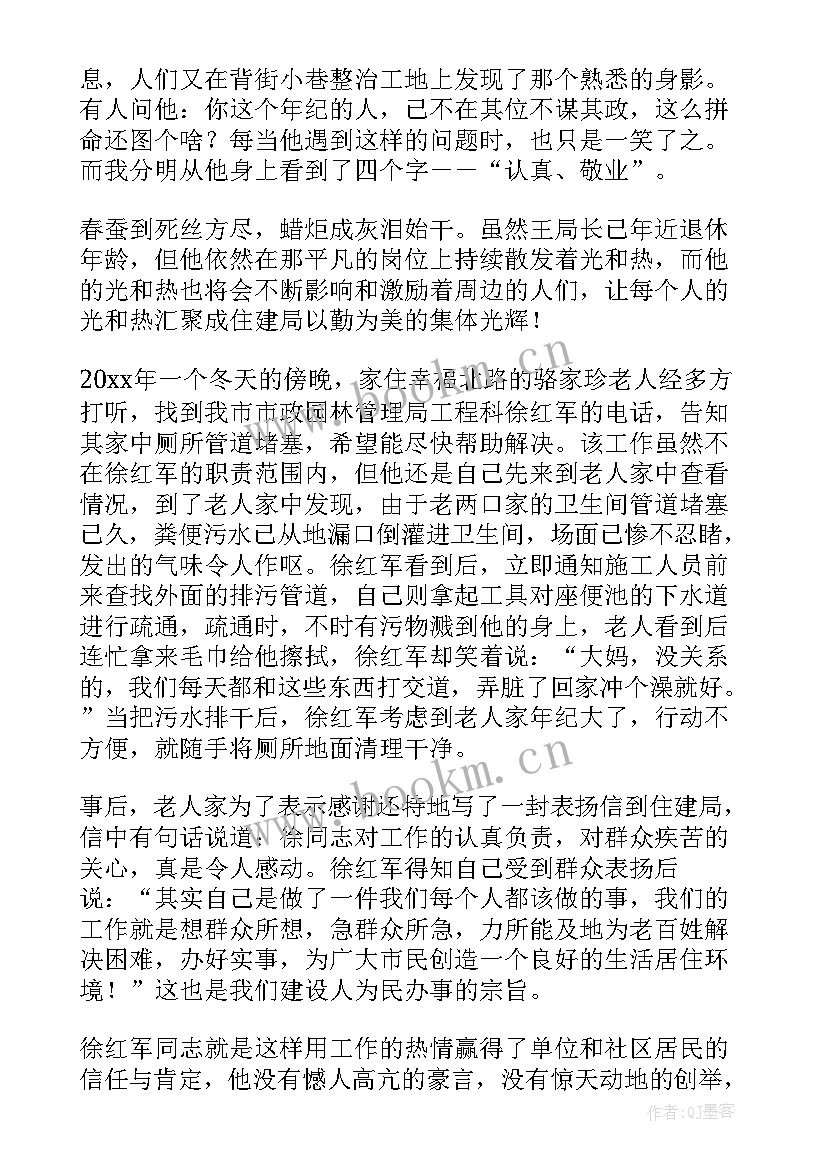 息，人们又在背街小巷整治工地上发现了那个熟悉的身影。有人问他：你这个年纪的人，已不在其位不谋其政，这么拼命还图个啥？每当他遇到这样的问题时，也只是一笑了之。而我分明从他身上看到了四个字——“认真、敬业”。

春蚕到死丝方尽，蜡炬成灰泪始干。虽然王局长已年近退休年龄，但他依然在那平凡的岗位上持续散发着光和热，而他的光和热也将会不断影响和激励着周边的人们，让每个人的光和热汇聚成住建局以勤为美的集体光辉！

20xx年一个冬天的傍晚，家住幸福北路的骆家珍老人经多方打听，找到我市市政园林管理局工程科徐红军的电话，告知其家中厕所管道堵塞，希望能尽快帮助解决。该工作虽然不在徐红军的职责范围内，但他还是自己先来到老人家中查看情况，到了老人家中发现，由于老两口家的卫生间管道堵塞已久，粪便污水已从地漏口倒灌进卫生间，场面已惨不忍睹，发出的气味令人作呕。徐红军看到后，立即通知施工人员前来查找外面的排污管道，自己则拿起工具对座便池的下水道进行疏通，疏通时，不时有污物溅到他的身上，老人看到后连忙拿来毛巾给他擦拭，徐红军却笑着说：“大妈，没关系的，我们每天都和这些东西打交道，弄脏了回家冲个澡就好。”当把污水排干后，徐红军考虑到老人家年纪大了，行动不方便，就随手将厕所地面清理干净。

事后，老人家为了表示感谢还特地写了一封表扬信到住建局，信中有句话说道：徐同志对工作的认真负责，对群众疾苦的关心，真是令人感动。徐红军得知自己受到群众表扬后说：“其实自己是做了一件我们每个人都该做的事，我们的工作就是想群众所想，急群众所急，力所能及地为老百姓解决困难，办好实事，为广大市民创造一个良好的生活居住环境！”这也是我们建设人为民办事的宗旨。

徐红军同志就是这样用工作的热情赢得了单位和社区居民的信任与肯定，他没有憾人高亢的豪言，没有惊天动地的创举，

www.bookm.cn
www.bookm.cn
作者:QJ墨客